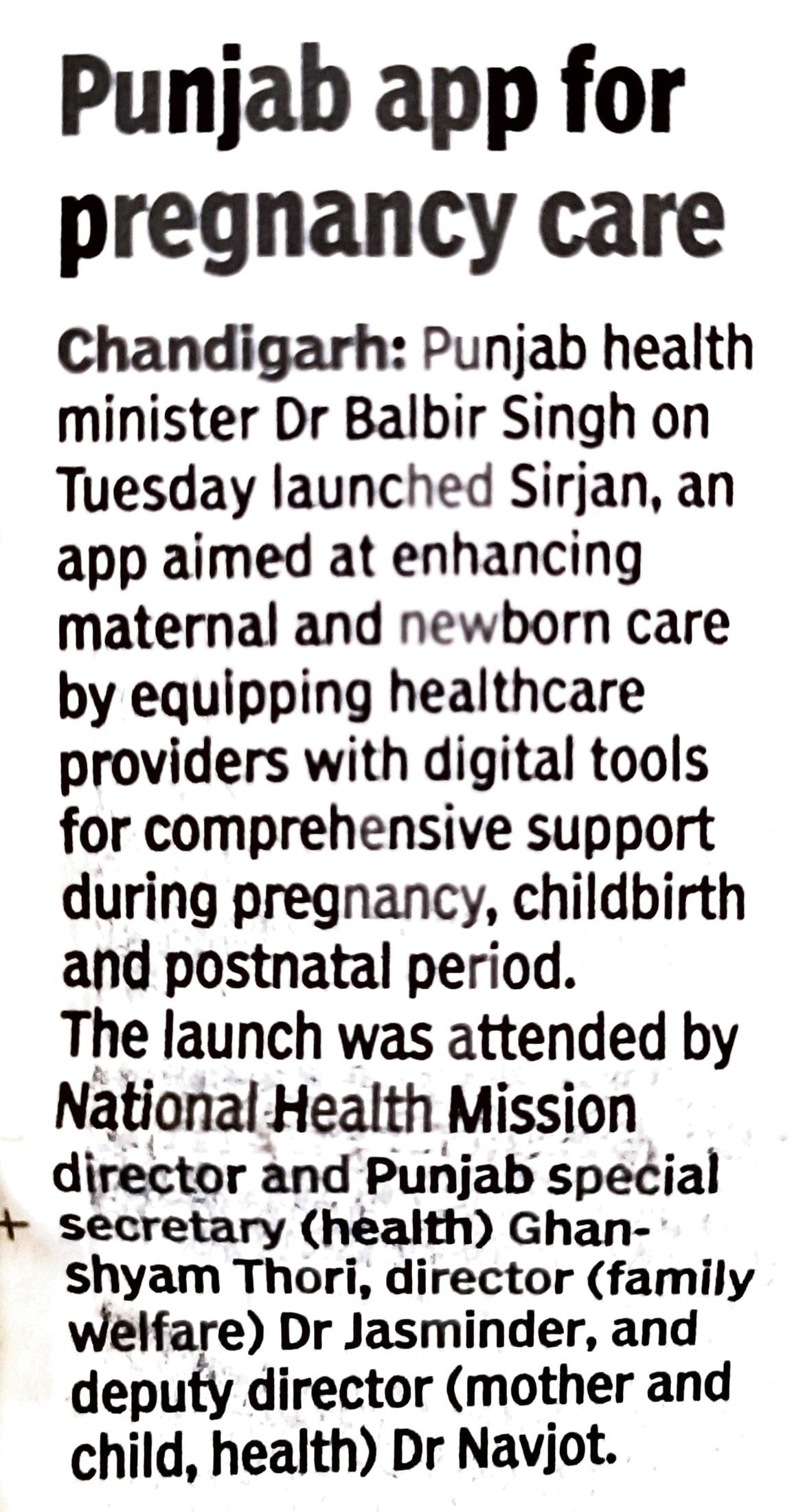 Punjab app for pregnancy care

Chandigarh: Punjab health minister Dr Balbir Singh on Tuesday launched Sirjan, an app aimed at enhancing maternal and newborn care by equipping healthcare providers with digital tools for comprehensive support during pregnancy, childbirth and postnatal period.

The launch was attended by National Health Mission director and Punjab special secretary (health) Ghanshyam Thori, director (family welfare) Dr Jasminder, and deputy director (mother and child, health) Dr Navjot.